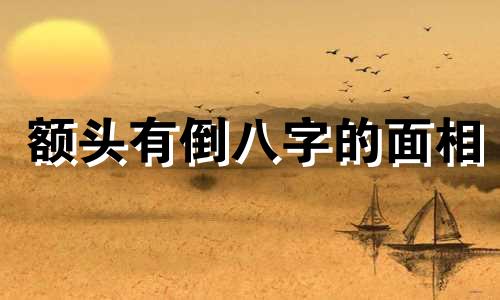 额头有倒八字的面相